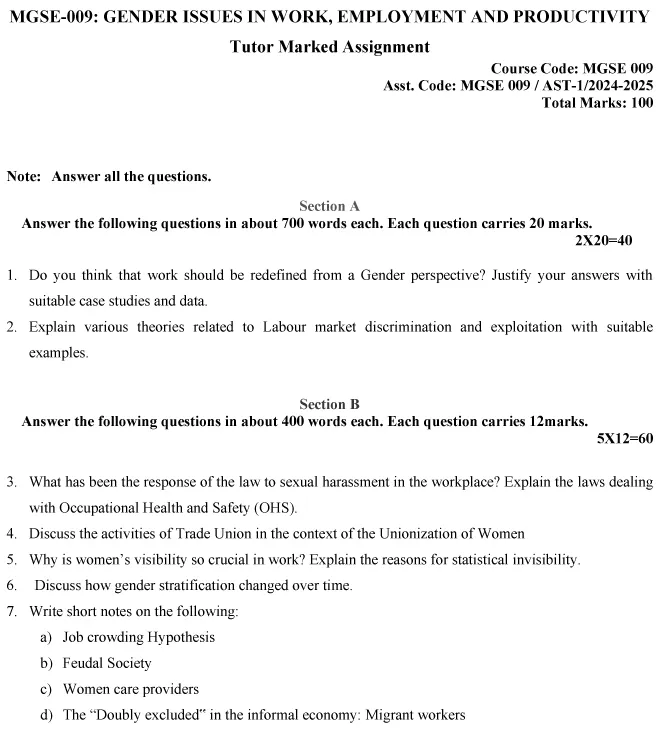 MGSE-009: GENDER ISSUES IN WORK, EMPLOYMENT AND PRODUCTIVITY

Tutor Marked Assignment

Course Code: MGSE 009
Asst. Code: MGSE 009 / AST-1/2024-2025
Total Marks: 100

Note: Answer all the questions.

Section A
Answer the following questions in about 700 words each. Each question carries 20 marks.
2X20=40

1. Do you think that work should be redefined from a Gender perspective? Justify your answers with suitable case studies and data.
2. Explain various theories related to Labour market discrimination and exploitation with suitable examples.

Section B
Answer the following questions in about 400 words each. Each question carries 12marks.
5X12=60

3. What has been the response of the law to sexual harassment in the workplace? Explain the laws dealing with Occupational Health and Safety (OHS).
4. Discuss the activities of Trade Union in the context of the Unionization of Women
5. Why is women's visibility so crucial in work? Explain the reasons for statistical invisibility.
6. Discuss how gender stratification changed over time.
7. Write short notes on the following:
a) Job crowding Hypothesis
b) Feudal Society
c) Women care providers
d) The "Doubly excluded" in the informal economy: Migrant workers